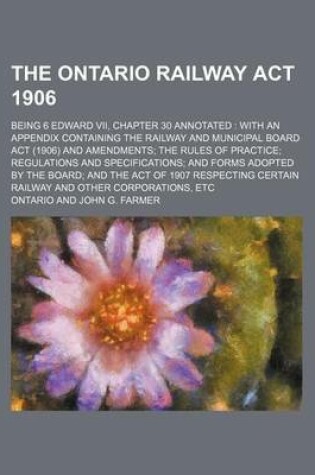 THE ONTARIO RAILWAY ACT 1906

BEING 6 EDWARD VII, CHAPTER 30 ANNOTATED : WITH AN APPENDIX CONTAINING THE RAILWAY AND MUNICIPAL BOARD ACT (1906) AND AMENDMENTS; THE RULES OF PRACTICE; REGULATIONS AND SPECIFICATIONS; AND FORMS ADOPTED BY THE BOARD; AND THE ACT OF 1907 RESPECTING CERTAIN RAILWAY AND OTHER CORPORATIONS, ETC

ONTARIO AND JOHN G. FARMER